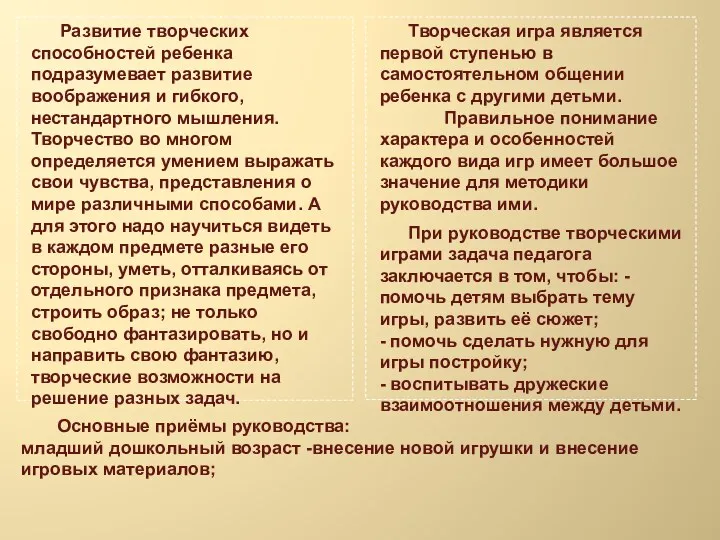 Развитие творческих способностей ребенка подразумевает развитие воображения и гибкого, нестандартного мышления. Творчество во многом определяется умением выражать свои чувства, представления о мире различными способами. А для этого надо научиться видеть в каждом предмете разные его стороны, уметь, отталкиваясь от отдельного признака предмета, строить образ; не только свободно фантазировать, но и направить свою фантазию, творческие возможности на решение разных задач.

Творческая игра является первой ступенью в самостоятельном общении ребенка с другими детьми.

Правильное понимание характера и особенностей каждого вида игр имеет большое значение для методики руководства ими.

При руководстве творческими играми задача педагога заключается в том, чтобы: - помочь детям выбрать тему игры, развить её сюжет;
- помочь сделать нужную для игры постройку;
- воспитывать дружеские взаимоотношения между детьми.

Основные приёмы руководства:
младший дошкольный возраст -внесение новой игрушки и внесение игровых материалов;